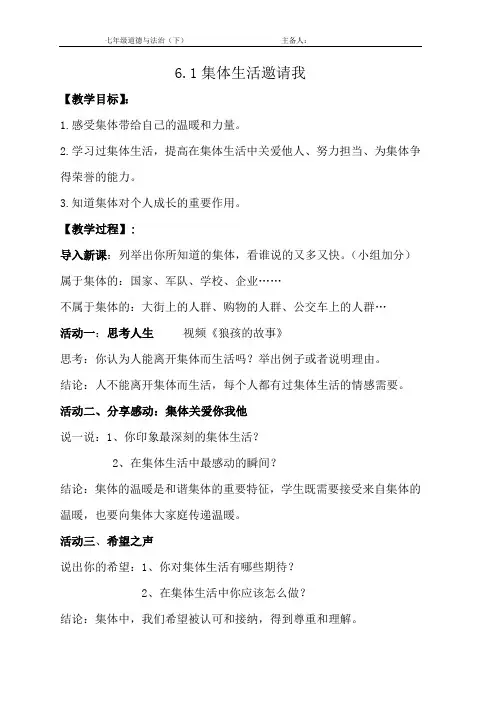 七年级道德与法治（下）　　主备人：

6.1 集体生活邀请我

【教学目标】：

1.感受集体带给自己的温暖和力量。

2.学习过集体生活，提高在集体生活中关爱他人、努力担当、为集体争得荣誉的能力。

3.知道集体对个人成长的重要作用。

【教学过程】：

导入新课：列举出你所知道的集体，看谁说的又多又快。（小组加分）

属于集体的：国家、军队、学校、企业……

不属于集体的：大街上的人群、购物的人群、公交车上的人群…

活动一：思考人生　　视频《狼孩的故事》

思考：你认为人能离开集体而生活吗？举出例子或者说明理由。

结论：人不能离开集体而生活，每个人都有过集体生活的情感需要。

活动二、分享感动：集体关爱你我他

说一说：1、你印象最深刻的集体生活？

2、在集体生活中最感动的瞬间？

结论：集体的温暖是和谐集体的重要特征，学生既需要接受来自集体的温暖，也要向集体大家庭传递温暖。

活动三、希望之声

说出你的希望：1、你对集体生活有哪些期待？

2、在集体生活中你应该怎么做？

结论：集体中，我们希望被认可和接纳，得到尊重和理解。